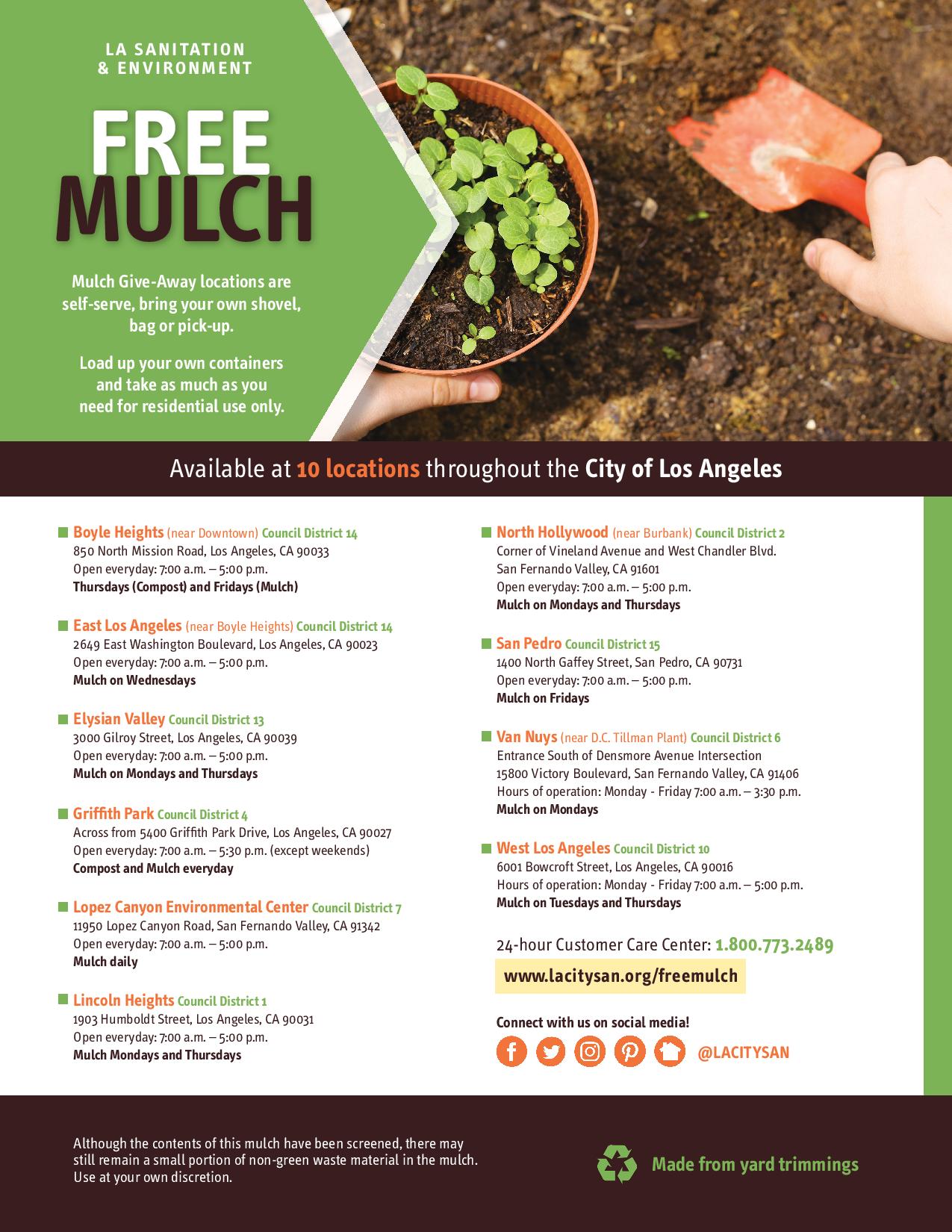 LA SANITATION & ENVIRONMENT

FREE MULCH

Mulch Give-Away locations are self-serve, bring your own shovel, bag or pick-up.

Load up your own containers and take as much as you need for residential use only.

Available at 10 locations throughout the City of Los Angeles

Boyle Heights (near Downtown) Council District 14
850 North Mission Road, Los Angeles, CA 90033
Open everyday: 7:00 a.m. – 5:00 p.m.
Thursdays (Compost) and Fridays (Mulch)

East Los Angeles (near Boyle Heights) Council District 14
2649 East Washington Boulevard, Los Angeles, CA 90023
Open everyday: 7:00 a.m. – 5:00 p.m.
Mulch on Wednesdays

Elysian Valley Council District 13
3000 Gilroy Street, Los Angeles, CA 90039
Open everyday: 7:00 a.m. – 5:00 p.m.
Mulch on Mondays and Thursdays

Griffith Park Council District 4
Across from 5400 Griffith Park Drive, Los Angeles, CA 90027
Open everyday: 7:00 a.m. – 5:30 p.m. (except weekends)
Compost and Mulch everyday

Lopez Canyon Environmental Center Council District 7
11950 Lopez Canyon Road, San Fernando Valley, CA 91342
Open everyday: 7:00 a.m. – 5:00 p.m.
Mulch daily

Lincoln Heights Council District 1
1903 Humboldt Street, Los Angeles, CA 90031
Open everyday: 7:00 a.m. – 5:00 p.m.
Mulch Mondays and Thursdays

North Hollywood (near Burbank) Council District 2
Corner of Vineland Avenue and West Chandler Blvd.
San Fernando Valley, CA 91601
Open everyday: 7:00 a.m. – 5:00 p.m.
Mulch on Mondays and Thursdays

San Pedro Council District 15
1400 North Gaffey Street, San Pedro, CA 90731
Open everyday: 7:00 a.m. – 5:00 p.m.
Mulch on Fridays

Van Nuys (near D.C. Tillman Plant) Council District 6
Entrance South of Densmore Avenue Intersection
15800 Victory Boulevard, San Fernando Valley, CA 91406
Hours of operation: Monday - Friday 7:00 a.m. – 3:30 p.m.
Mulch on Mondays

West Los Angeles Council District 10
6001 Bowcroft Street, Los Angeles, CA 90016
Hours of operation: Monday - Friday 7:00 a.m. – 5:00 p.m.
Mulch on Tuesdays and Thursdays

24-hour Customer Care Center: 1.800.773.2489

www.lacitysan.org/freemulch

Connect with us on social media!

@LACITYSAN

Although the contents of this mulch have been screened, there may still remain a small portion of non-green waste material in the mulch. Use at your own discretion.

Made from yard trimmings